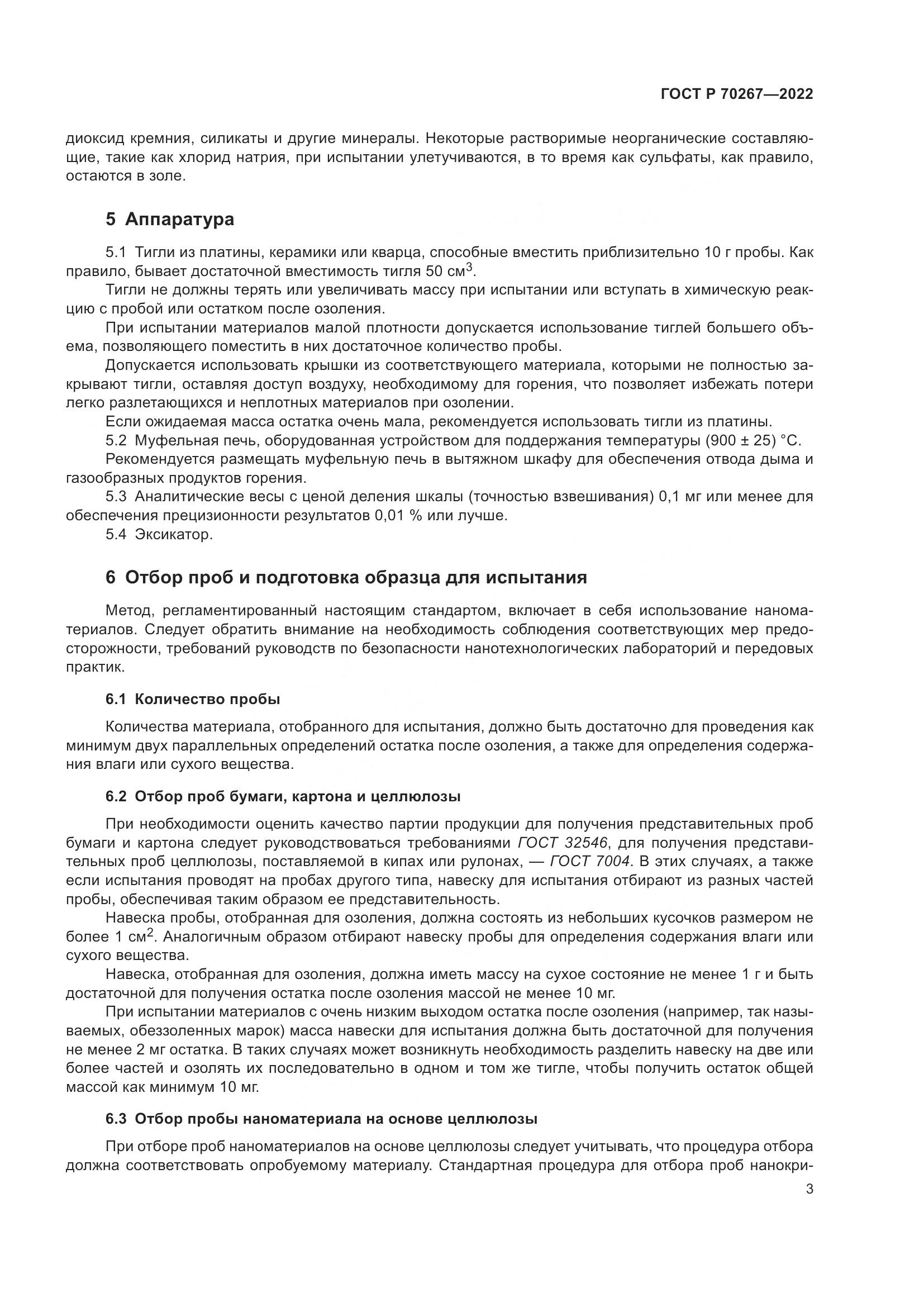 ГОСТ Р 70267—2022

диоксид кремния, силикаты и другие минералы. Некоторые растворимые неорганические составляющие, такие как хлорид натрия, при испытании улетучиваются, в то время как сульфаты, как правило, остаются в золе.

5 Аппаратура

5.1 Тигли из платины, керамики или кварца, способные вместить приблизительно 10 г пробы. Как правило, бывает достаточной вместимость тигля 50 см$^3$.

Тигли не должны терять или увеличивать массу при испытании или вступать в химическую реакцию с пробой или остатком после озоления.

При испытании материалов малой плотности допускается использование тиглей большего объема, позволяющего поместить в них достаточное количество пробы.

Допускается использовать крышки из соответствующего материала, которыми не полностью закрывают тигли, оставляя доступ воздуху, необходимому для горения, что позволяет избежать потери легко разлетающихся и неплотных материалов при озолении.

Если ожидаемая масса остатка очень мала, рекомендуется использовать тигли из платины.

5.2 Муфельная печь, оборудованная устройством для поддержания температуры (900 ± 25) °С.

Рекомендуется размещать муфельную печь в вытяжном шкафу для обеспечения отвода дыма и газообразных продуктов горения.

5.3 Аналитические весы с ценой деления шкалы (точностью взвешивания) 0,1 мг или менее для обеспечения прецизионности результатов 0,01 % или лучше.

5.4 Эксикатор.

6 Отбор проб и подготовка образца для испытания

Метод, регламентированный настоящим стандартом, включает в себя использование наноматериалов. Следует обратить внимание на необходимость соблюдения соответствующих мер предосторожности, требований руководств по безопасности нанотехнологических лабораторий и передовых практик.

6.1 Количество пробы

Количества материала, отобранного для испытания, должно быть достаточно для проведения как минимум двух параллельных определений остатка после озоления, а также для определения содержания влаги или сухого вещества.

6.2 Отбор проб бумаги, картона и целлюлозы

При необходимости оценить качество партии продукции для получения представительных проб бумаги и картона следует руководствоваться требованиями ГОСТ 32546, для получения представительных проб целлюлозы, поставляемой в кипах или рулонах, — ГОСТ 7004. В этих случаях, а также если испытания проводят на пробах другого типа, навеску для испытания отбирают из разных частей пробы, обеспечивая таким образом ее представительность.

Навеска пробы, отобранная для озоления, должна состоять из небольших кусочков размером не более 1 см$^2$. Аналогичным образом отбирают навеску пробы для определения содержания влаги или сухого вещества.

Навеска, отобранная для озоления, должна иметь массу на сухое состояние не менее 1 г и быть достаточной для получения остатка после озоления массой не менее 10 мг.

При испытании материалов с очень низким выходом остатка после озоления (например, так называемых, обеззоленных марок) масса навески для испытания должна быть достаточной для получения не менее 2 мг остатка. В таких случаях может возникнуть необходимость разделить навеску на две или более частей и озолять их последовательно в одном и том же тигле, чтобы получить остаток общей массой как минимум 10 мг.

6.3 Отбор пробы наноматериала на основе целлюлозы

При отборе проб наноматериалов на основе целлюлозы следует учитывать, что процедура отбора должна соответствовать опробуемому материалу. Стандартная процедура для отбора проб нанокри-

3